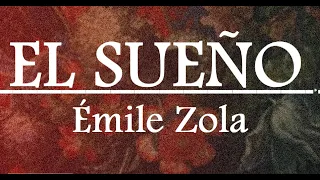 EL SUEÑO

Émile Zola